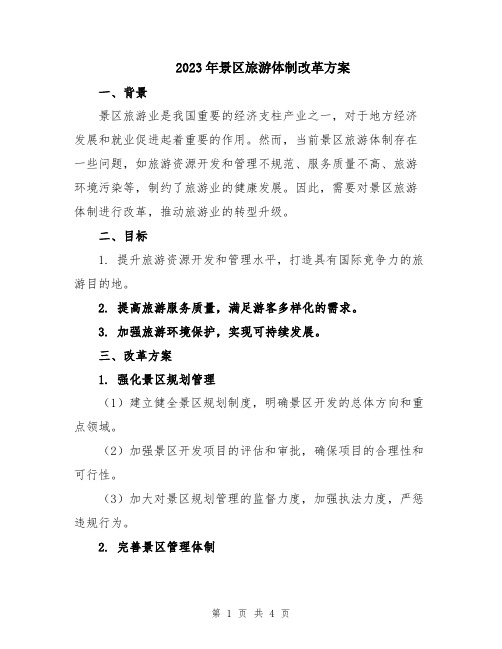 2023年景区旅游体制改革方案

一、背景

景区旅游业是我国重要的经济支柱产业之一，对于地方经济发展和就业促进起着重要的作用。然而，当前景区旅游体制存在一些问题，如旅游资源开发和管理不规范、服务质量不高、旅游环境污染等，制约了旅游业的健康发展。因此，需要对景区旅游体制进行改革，推动旅游业的转型升级。

二、目标

1. 提升旅游资源开发和管理水平，打造具有国际竞争力的旅游目的地。

2. 提高旅游服务质量，满足游客多样化的需求。

3. 加强旅游环境保护，实现可持续发展。

三、改革方案

1. 强化景区规划管理

（1）建立健全景区规划制度，明确景区开发的总体方向和重点领域。

（2）加强景区开发项目的评估和审批，确保项目的合理性和可行性。

（3）加大对景区规划管理的监督力度，加强执法力度，严惩违规行为。

2. 完善景区管理体制

第 1 页 共 4 页